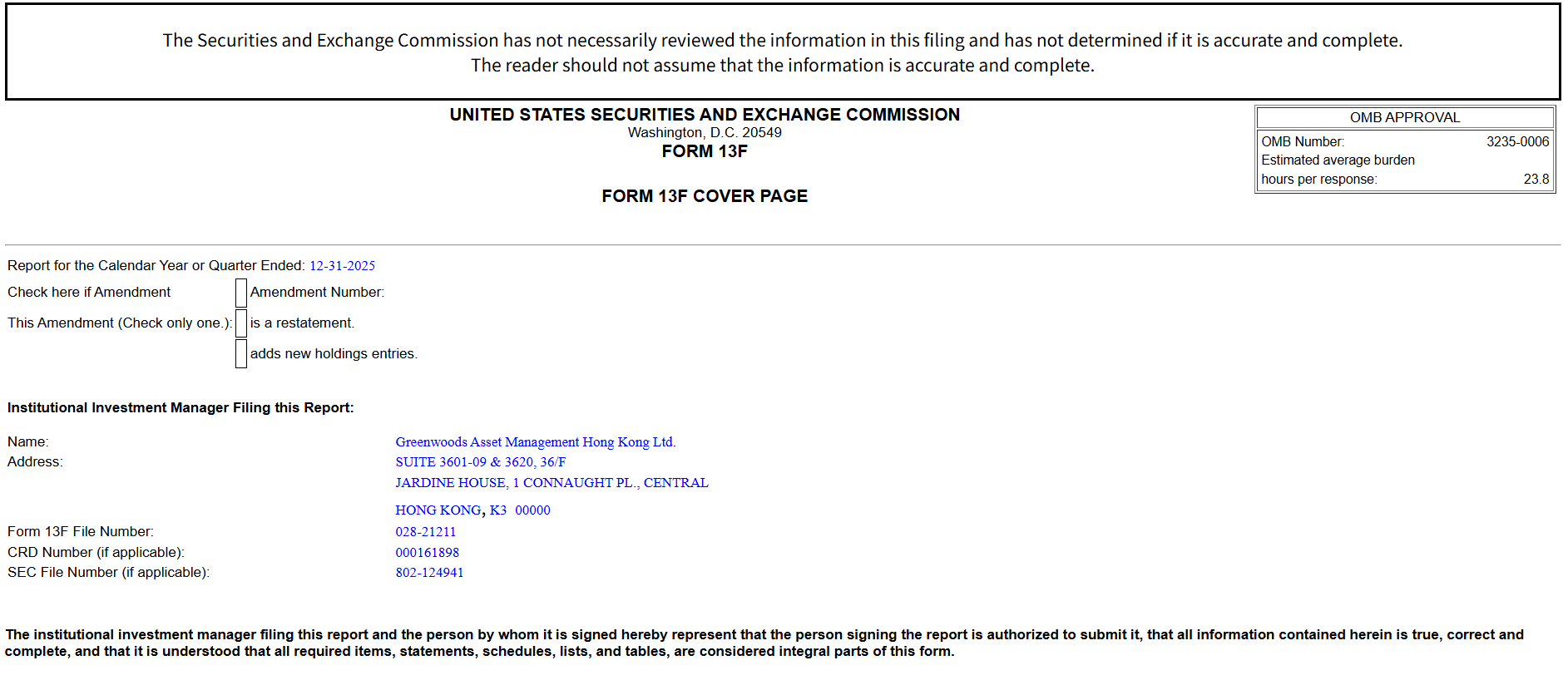 The Securities and Exchange Commission has not necessarily reviewed the information in this filing and has not determined if it is accurate and complete.
The reader should not assume that the information is accurate and complete.

UNITED STATES SECURITIES AND EXCHANGE COMMISSION
Washington, D.C. 20549
FORM 13F

FORM 13F COVER PAGE

OMB APPROVAL
OMB Number: 3235-0006
Estimated average burden
hours per response: 23.8

Report for the Calendar Year or Quarter Ended: 12-31-2025
Check here if Amendment ☐ Amendment Number:
This Amendment (Check only one.): ☐ is a restatement.
☐ adds new holdings entries.

Institutional Investment Manager Filing this Report:

Name: Greenwoods Asset Management Hong Kong Ltd.
Address: SUITE 3601-09 & 3620, 36/F
JARDINE HOUSE, 1 CONNAUGHT PL., CENTRAL
HONG KONG, K3 00000
Form 13F File Number: 028-21211
CRD Number (if applicable): 000161898
SEC File Number (if applicable): 802-124941

The institutional investment manager filing this report and the person by whom it is signed hereby represent that the person signing the report is authorized to submit it, that all information contained herein is true, correct and complete, and that it is understood that all required items, statements, schedules, lists, and tables, are considered integral parts of this form.